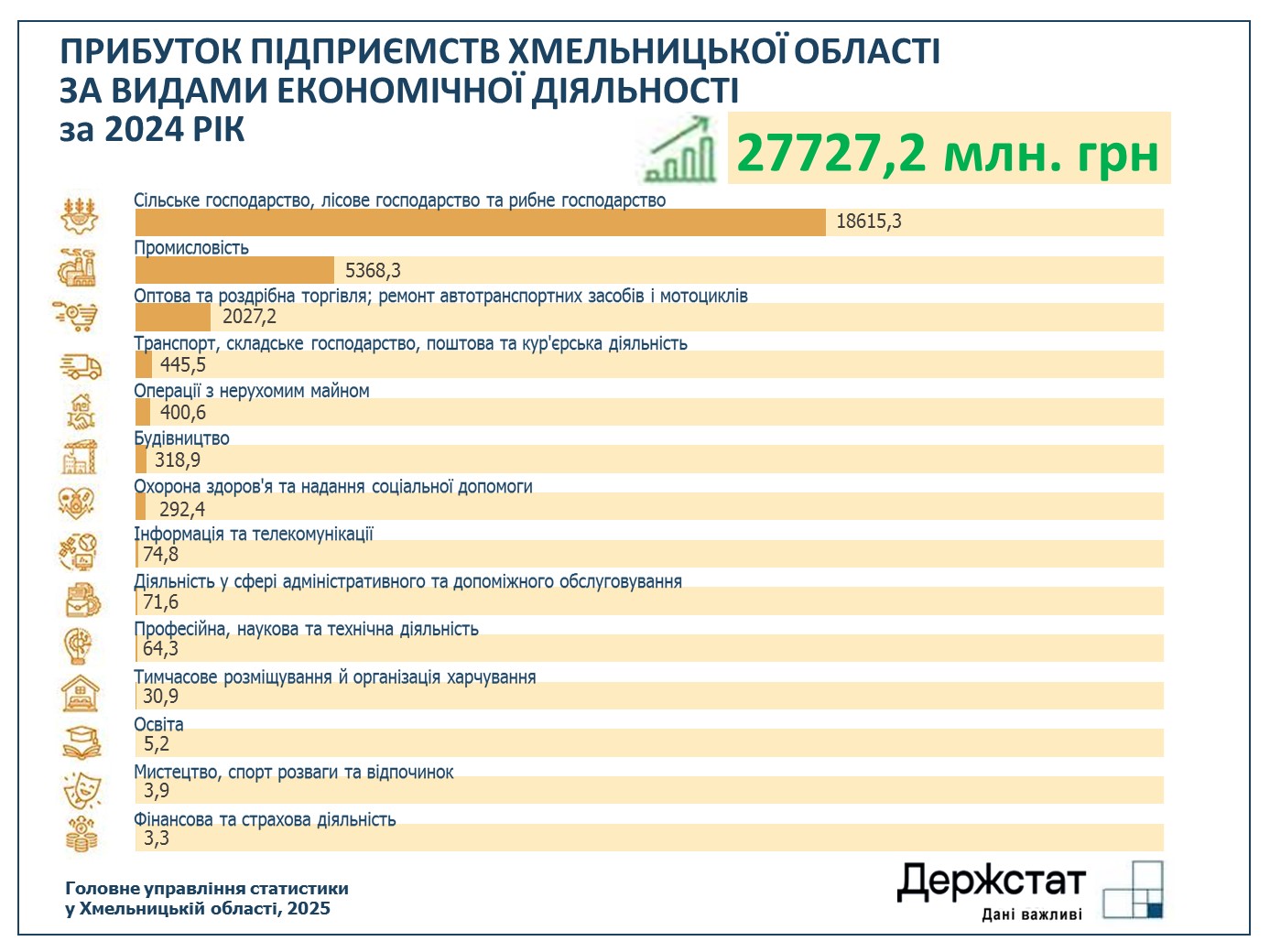 ПРИБУТОК ПІДПРИЄМСТВ ХМЕЛЬНИЦЬКОЇ ОБЛАСТІ ЗА ВИДАМИ ЕКОНОМІЧНОЇ ДІЯЛЬНОСТІ
за 2024 РІК

27727,2 млн. грн

Сільське господарство, лісове господарство та рибне господарство
18615,3

Промисловість
5368,3

Оптова та роздрібна торгівля; ремонт автотранспортних засобів і мотоциклів
2027,2

Транспорт, складське господарство, поштова та кур'єрська діяльність
445,5

Операції з нерухомим майном
400,6

Будівництво
318,9

Охорона здоров'я та надання соціальної допомоги
292,4

Інформація та телекомунікації
74,8

Діяльність у сфері адміністративного та допоміжного обслуговування
71,6

Професійна, наукова та технічна діяльність
64,3

Тимчасове розміщування й організація харчування
30,9

Освіта
5,2

Мистецтво, спорт розваги та відпочинок
3,9

Фінансова та страхова діяльність
3,3

Головне управління статистики
у Хмельницькій області, 2025

Держстат
Дані важливі